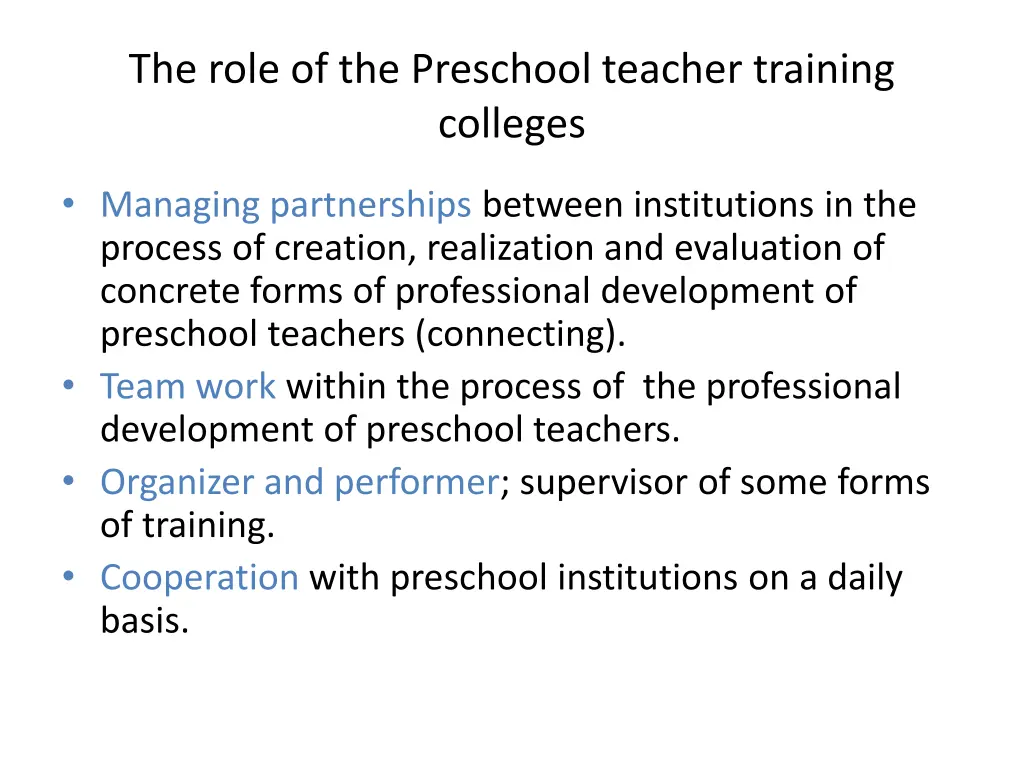 The role of the Preschool teacher training colleges

• Managing partnerships between institutions in the process of creation, realization and evaluation of concrete forms of professional development of preschool teachers (connecting).
• Team work within the process of the professional development of preschool teachers.
• Organizer and performer; supervisor of some forms of training.
• Cooperation with preschool institutions on a daily basis.